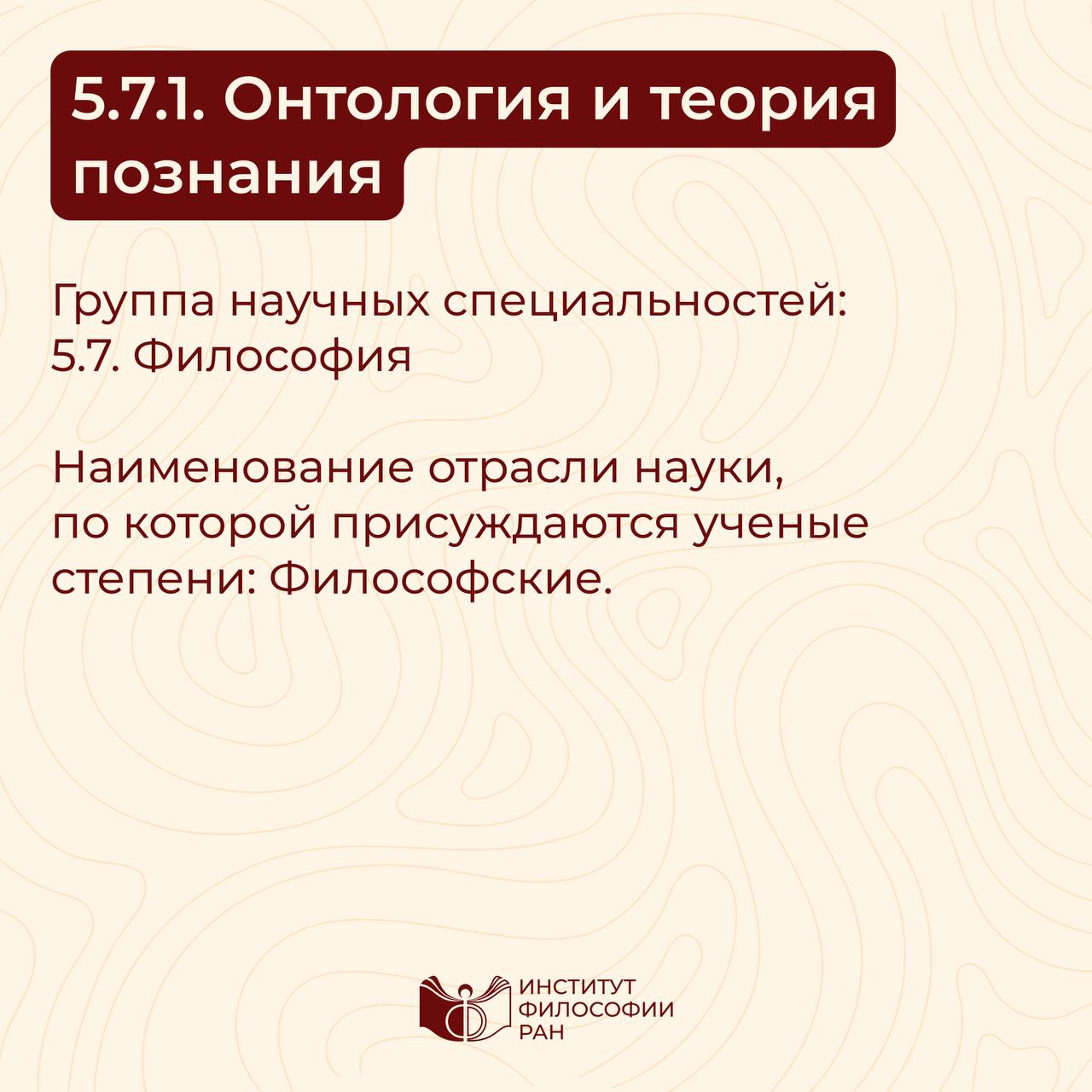 5.7.1. Онтология и теория познания

Группа научных специальностей:
5.7. Философия

Наименование отрасли науки, по которой присуждаются ученые степени: Философские.

ИНСТИТУТ
ФИЛОСОФИИ
РАН